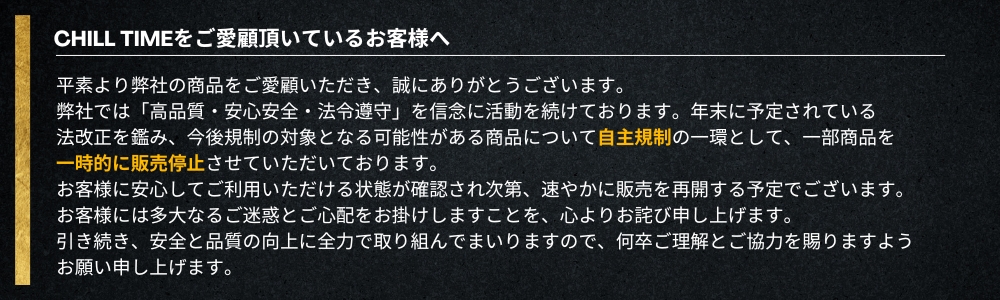 CHILL TIMEをご愛顧頂いているお客様へ

平素より弊社の商品をご愛顧いただき、誠にありがとうございます。
弊社では「高品質・安心安全・法令遵守」を信念に活動を続けております。年末に予定されている法改正を鑑み、今後規制の対象となる可能性がある商品について自主規制の一環として、一部商品を一時的に販売停止させていただいております。
お客様に安心してご利用いただける状態が確認され次第、速やかに販売を再開する予定でございます。
お客様には多大なるご迷惑とご心配をお掛けしますことを、心よりお詫び申し上げます。
引き続き、安全と品質の向上に全力で取り組んでまいりますので、何卒ご理解とご協力を賜りますようお願い申し上げます。